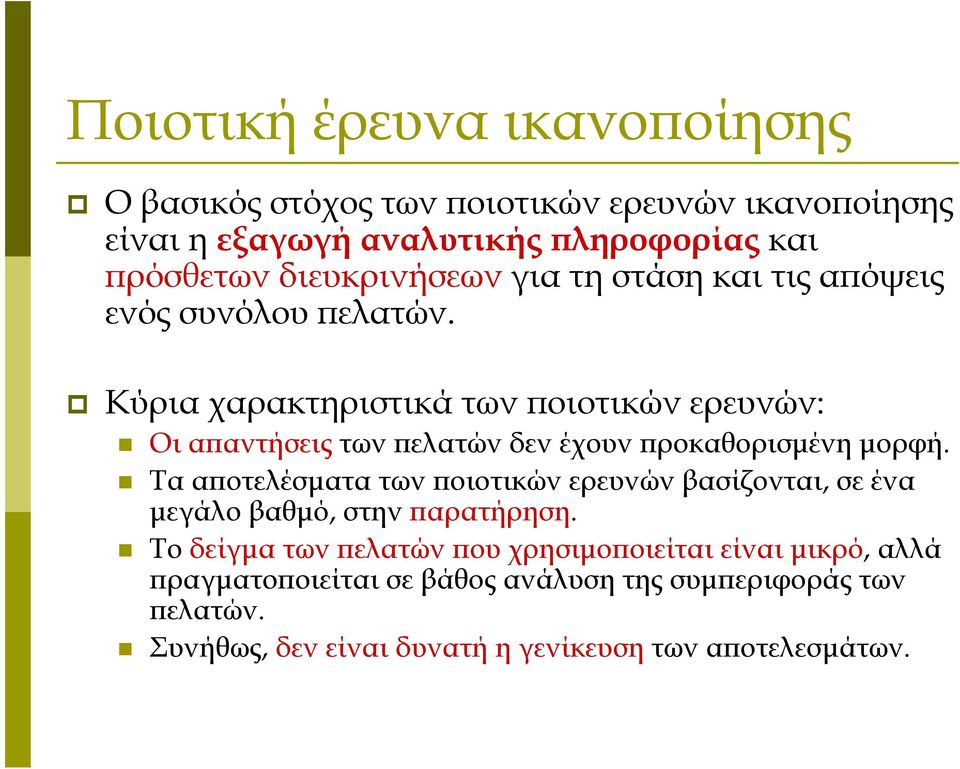 Ποιοτική έρευνα ικανοποίησης

Ο βασικός στόχος των ποιοτικών ερευνών ικανοποίησης είναι η εξαγωγή αναλυτικής πληροφορίας και πρόσθετων διευκρινήσεων για τη στάση και τις απόψεις ενός συνόλου πελατών.

Κύρια χαρακτηριστικά των ποιοτικών ερευνών:

Οι απαντήσεις των πελατών δεν έχουν προκαθορισμένη μορφή.

Τα αποτελέσματα των ποιοτικών ερευνών βασίζονται, σε ένα μεγάλο βαθμό, στην παρατήρηση.

Το δείγμα των πελατών που χρησιμοποιείται είναι μικρό, αλλά πραγματοποιείται σε βάθος ανάλυση της συμπεριφοράς των πελατών.

Συνήθως, δεν είναι δυνατή η γενίκευση των αποτελεσμάτων.